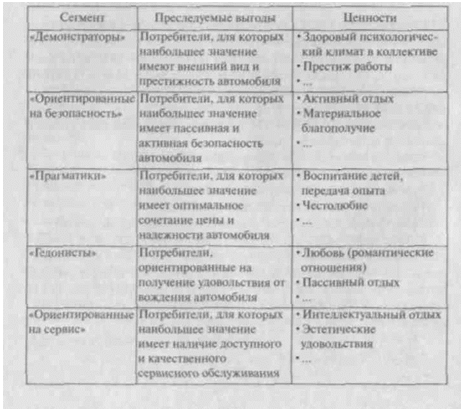 | Сегмент | Преследуемые выгоды | Ценности |
|---|---|---|
| «Демонстраторы» | Потребители, для которых наибольшее значение имеют внешний вид и престижность автомобиля | • Здоровый психологический климат в коллективе • Престиж работы • ... |
| «Ориентированные на безопасность» | Потребители, для которых наибольшее значение имеет пассивная и активная безопасность автомобиля | • Активный отдых • Материальное благополучие • ... |
| «Прагматики» | Потребители, для которых наибольшее значение имеет оптимальное сочетание цены и надежности автомобиля | • Воспитание детей, передача опыта • Честолюбие • ... |
| «Гедонисты» | Потребители, ориентированные на получение удовольствия от вождения автомобиля | • Любовь (романтические отношения) • Пассивный отдых • ... |
| «Ориентированные на сервис» | Потребители, для которых наибольшее значение имеет наличие доступного и качественного сервисного обслуживания | • Интеллектуальный отдых • Эстетические удовольствия • ... |